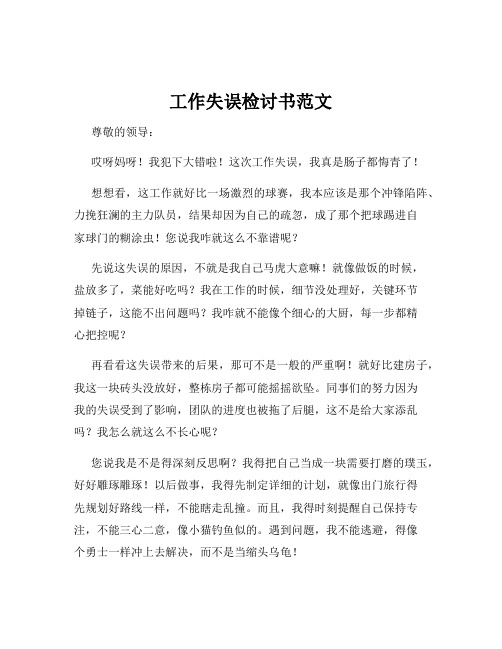 工作失误检讨书范文

尊敬的领导：

哎呀妈呀！我犯下大错啦！这次工作失误，我真是肠子都悔青了！

想想看，这工作就好比一场激烈的球赛，我本应该是那个冲锋陷阵、力挽狂澜的主力队员，结果却因为自己的疏忽，成了那个把球踢进自家球门的糊涂虫！您说我咋就这么不靠谱呢？

先说这失误的原因，不就是我自己马虎大意嘛！就像做饭的时候，盐放多了，菜能好吃吗？我在工作的时候，细节没处理好，关键环节掉链子，这能不出问题吗？我咋就不能像个细心的大厨，每一步都精心把控呢？

再看看这失误带来的后果，那可不是一般的严重啊！就好比建房子，我这一块砖头没放好，整栋房子都可能摇摇欲坠。同事们的努力因为我的失误受到了影响，团队的进度也被拖了后腿，这不是给大家添乱吗？我怎么就这么不长心呢？

您说我是不是得深刻反思啊？我得把自己当成一块需要打磨的璞玉，好好雕琢雕琢！以后做事，我得先制定详细的计划，就像出门旅行得先规划好路线一样，不能瞎走乱撞。而且，我得时刻提醒自己保持专注，不能三心二意，像小猫钓鱼似的。遇到问题，我不能逃避，得像个勇士一样冲上去解决，而不是当缩头乌龟！